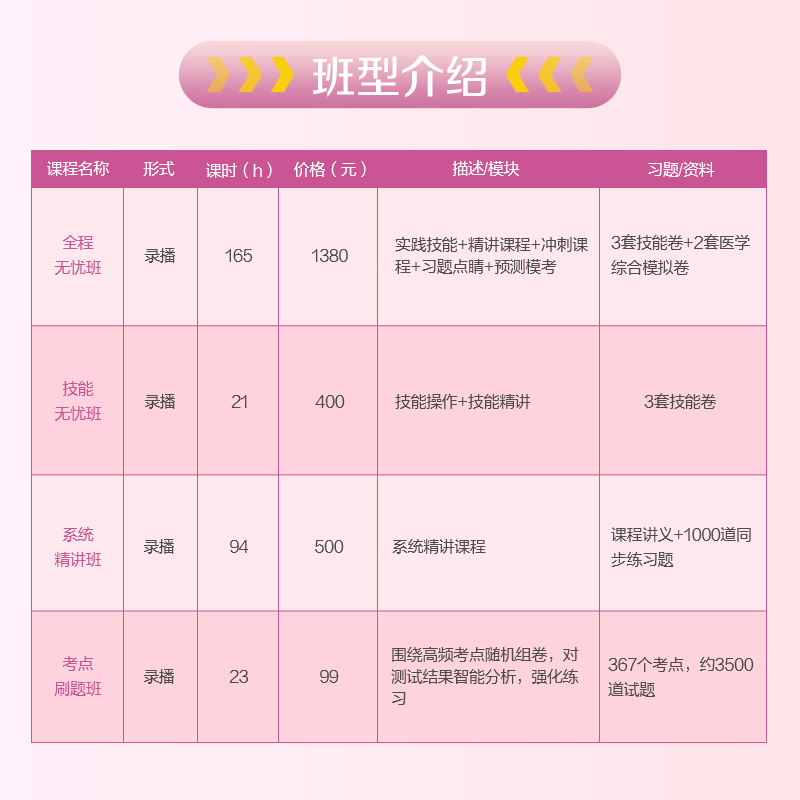 班型介绍

| 课程名称 | 形式 | 课时（h） | 价格（元） | 描述/模块 | 习题/资料 |
|---|---|---|---|---|---|
| 全程无忧班 | 录播 | 165 | 1380 | 实践技能+精讲课程+冲刺课程+习题点睛+预测模考 | 3套技能卷+2套医学综合模拟卷 |
| 技能无忧班 | 录播 | 21 | 400 | 技能操作+技能精讲 | 3套技能卷 |
| 系统精讲班 | 录播 | 94 | 500 | 系统精讲课程 | 课程讲义+1000道同步练习题 |
| 考点刷题班 | 录播 | 23 | 99 | 围绕高频考点随机组卷，对测试结果智能分析，强化练习 | 367个考点，约3500道试题 |